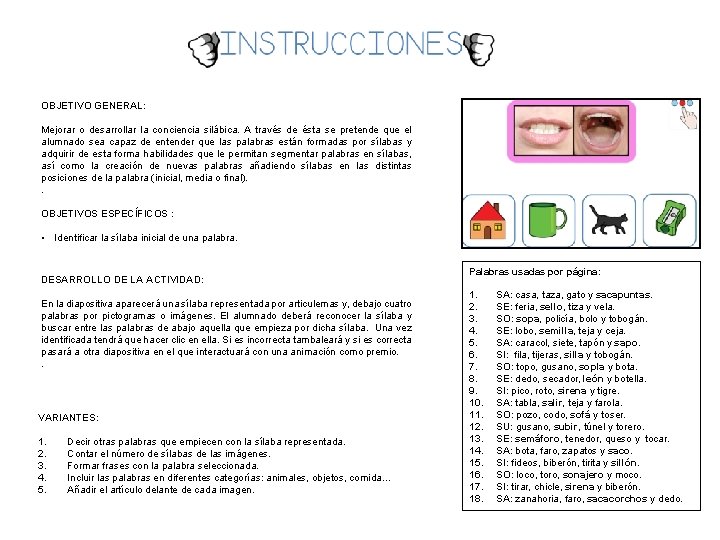 INSTRUCCIONES

OBJETIVO GENERAL:

Mejorar o desarrollar la conciencia silábica. A través de ésta se pretende que el alumnado sea capaz de entender que las palabras están formadas por sílabas y adquirir de esta forma habilidades que le permitan segmentar palabras en sílabas, así como la creación de nuevas palabras añadiendo sílabas en las distintas posiciones de la palabra (inicial, media o final).
.

OBJETIVOS ESPECÍFICOS :

• Identificar la sílaba inicial de una palabra.

DESARROLLO DE LA ACTIVIDAD:

En la diapositiva aparecerá una sílaba representada por articulemas y, debajo cuatro palabras por pictogramas o imágenes. El alumnado deberá reconocer la sílaba y buscar entre las palabras de abajo aquella que empieza por dicha sílaba. Una vez identificada tendrá que hacer clic en ella. Si es incorrecta tambaleará y si es correcta pasará a otra diapositiva en el que interactuará con una animación como premio.
.

VARIANTES:

1. Decir otras palabras que empiecen con la sílaba representada.
2. Contar el número de sílabas de las imágenes.
3. Formar frases con la palabra seleccionada.
4. Incluir las palabras en diferentes categorías: animales, objetos, comida…
5. Añadir el artículo delante de cada imagen.

Palabras usadas por página:

1. SA: casa, taza, gato y sacapuntas.
2. SE: feria, sello, tiza y vela.
3. SO: sopa, policía, bolo y tobogán.
4. SE: lobo, semilla, teja y ceja.
5. SA: caracol, siete, tapón y sapo.
6. SI: fila, tijeras, silla y tobogán.
7. SO: topo, gusano, sopla y bota.
8. SE: dedo, secador, león y botella.
9. SI: pico, roto, sirena y tigre.
10. SA: tabla, salir, teja y farola.
11. SO: pozo, codo, sofá y toser.
12. SU: gusano, subir, túnel y torero.
13. SE: semáforo, tenedor, queso y tocar.
14. SA: bota, faro, zapatos y saco.
15. SI: fideos, biberón, tirita y sillón.
16. SO: loco, toro, sonajero y moco.
17. SI: tirar, chicle, sirena y biberón.
18. SA: zanahoria, faro, sacacorchos y dedo.